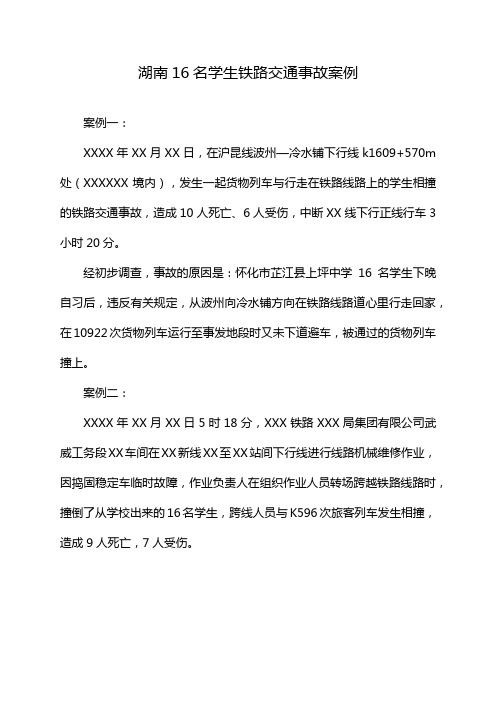 湖南 16 名学生铁路交通事故案例

案例一：

XXXX 年 XX 月 XX 日，在沪昆线波州—冷水铺下行线 k1609+570m 处（XXXXXX 境内），发生一起货物列车与行走在铁路线路上的学生相撞的铁路交通事故，造成 10 人死亡、6 人受伤，中断 XX 线下行正线行车 3 小时 20 分。

经初步调查，事故的原因是：怀化市芷江县上坪中学 16 名学生下晚自习后，违反有关规定，从波州向冷水铺方向在铁路线路道心里行走回家，在 10922 次货物列车运行至事发地段时又未下道避车，被通过的货物列车撞上。

案例二：

XXXX 年 XX 月 XX 日 5 时 18 分，XXX 铁路 XXX 局集团有限公司武威工务段 XX 车间在 XX 新线 XX 至 XX 站间下行线进行线路机械维修作业，因捣固稳定车临时故障，作业负责人在组织作业人员转场跨越铁路线路时，撞倒了从学校出来的 16 名学生，跨线人员与 K596 次旅客列车发生相撞，造成 9 人死亡，7 人受伤。